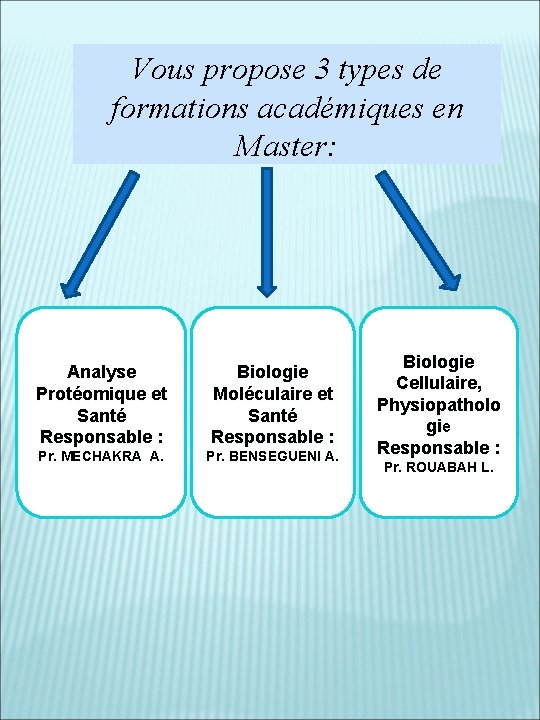 Vous propose 3 types de formations académiques en Master:

Analyse Protéomique et Santé
Responsable :
Pr. MECHAKRA A.

Biologie Moléculaire et Santé
Responsable :
Pr. BENSEGUENI A.

Biologie Cellulaire, Physiopathologie
Responsable :
Pr. ROUABAH L.